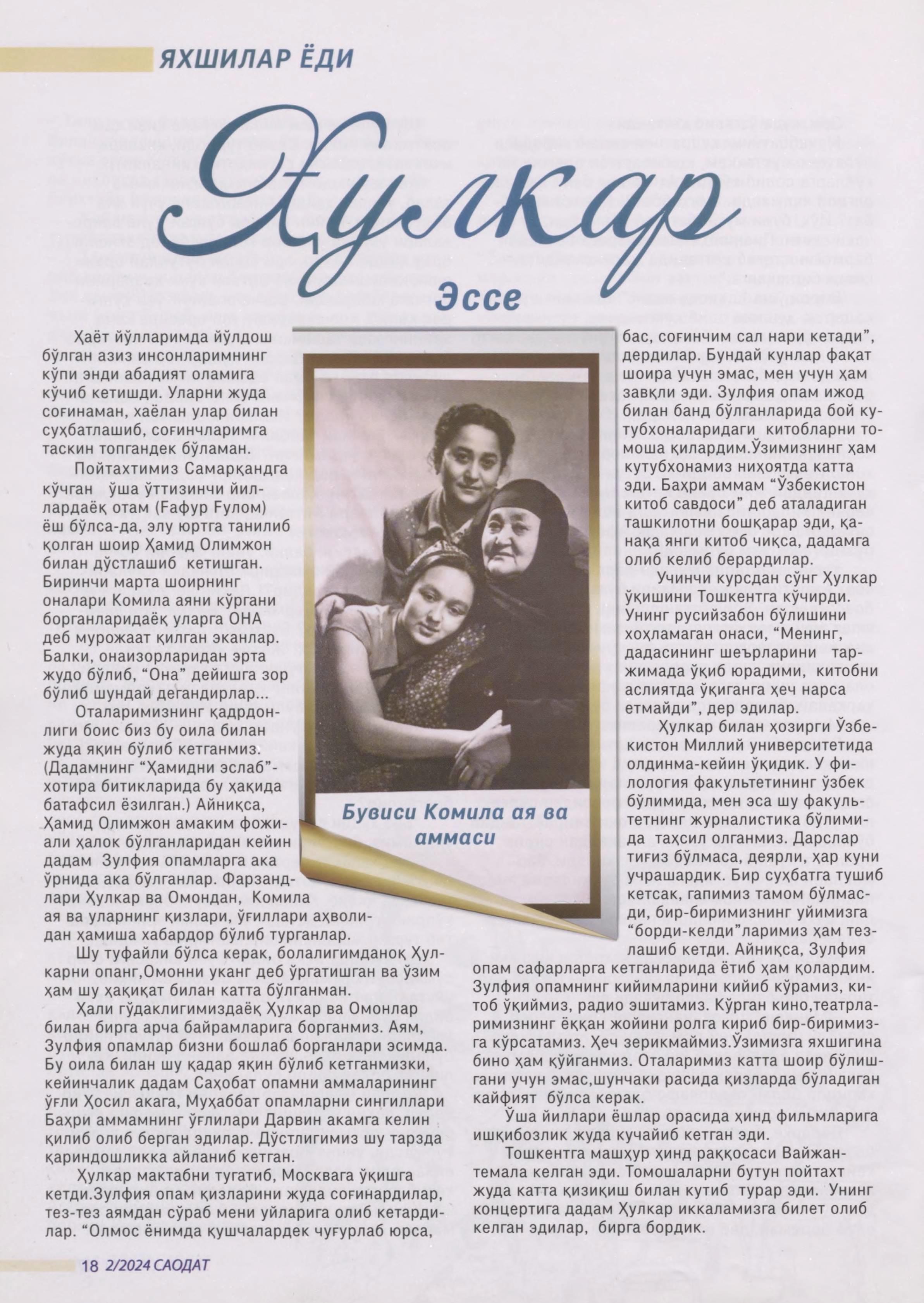 ЯХШИЛАР ЁДИ

Ҳулкар

Эссе

Ҳаёт йўлларимда йўлдош бўлган азиз инсонларимнинг кўпи энди абадият оламига кўчиб кетишди. Уларни жуда соғинаман, хаёлан улар билан суҳбатлашиб, соғинчларимга таскин топгандек бўламан.

Пойтахтимиз Самарқандга кўчган ўша ўттизинчи йиллардаёқ отам (Ғафур Ғулом) ёш бўлса-да, элу юртга танилиб қолган шоир Ҳамид Олимжон билан дўстлашиб кетишган. Биринчи марта шоирнинг оналари Комила аяни кўргани борганларидаёқ уларга ОНА деб мурожаат қилган эканлар. Балки, онаизорларидан эрта жудо бўлиб, "Она" дейишга зор бўлиб шундай дегандирлар...

Оталаримизнинг қадрдонлиги боис биз бу оила билан жуда яқин бўлиб кетганмиз. (Дадамнинг "Ҳамидни эслаб"- хотира битикларида бу ҳақида батафсил ёзилган.) Айниқса, Ҳамид Олимжон амаким фожиали ҳалок бўлганларидан кейин дадам Зулфия опамларга ака ўрнида ака бўлганлар. Фарзандлари Ҳулкар ва Омондан, Комила ая ва уларнинг қизлари, ўғиллари аҳволидан ҳамиша хабардор бўлиб турганлар.

Шу туфайли бўлса керак, болалигимданоқ Ҳулкарни опанг,Омонни уканг деб ўргатишган ва ўзим ҳам шу ҳақиқат билан катта бўлганман.

Ҳали гўдаклигимиздаёқ Ҳулкар ва Омонлар билан бирга арча байрамларига борганмиз. Аям, Зулфия опамлар бизни бошлаб борганлари эсимда. Бу оила билан шу қадар яқин бўлиб кетганмизки, кейинчалик дадам Саҳобат опамни аммаларининг ўғли Ҳосил акага, Муҳаббат опамларни сингиллари Баҳри аммамнинг ўғлилари Дарвин акамга келин қилиб олиб берган эдилар. Дўстлигимиз шу тарзда қариндошликка айланиб кетган.

Ҳулкар мактабни тугатиб, Москвага ўқишга кетди.Зулфия опам қизларини жуда соғинардилар, тез-тез аямдан сўраб мени уйларига олиб кетардилар. "Олмос ёнимда қушчалардек чуғурлаб юрса,

Бувиси Комила ая ва аммаси

бас, соғинчим сал нари кетади", дердилар. Бундай кунлар фақат шоира учун эмас, мен учун ҳам завқли эди. Зулфия опам ижод билан банд бўлганларида бой кутубхоналаридаги китобларни томоша қилардим.Ўзимизнинг ҳам кутубхонамиз ниҳоятда катта эди. Баҳри аммам "Ўзбекистон китоб савдоси" деб аталадиган ташкилотни бошқарар эди, қанақа янги китоб чиқса, дадамга олиб келиб берардилар.

Учинчи курсдан сўнг Ҳулкар ўқишини Тошкентга кўчирди. Унинг русийзабон бўлишини хоҳламаган онаси, "Менинг, дадасининг шеърларини таржимада ўқиб юрадими, китобни аслиятда ўқиганга ҳеч нарса етмайди", дер эдилар.

Ҳулкар билан ҳозирги Ўзбекистон Миллий университетида олдинма-кейин ўқидик. У филология факультетининг ўзбек бўлимида, мен эса шу факультетнинг журналистика бўлимида таҳсил олганмиз. Дарслар тиғиз бўлмаса, деярли, ҳар куни учрашардик. Бир суҳбатга тушиб кетсак, гапимиз тамом бўлмасди, бир-биримизнинг уйимизга "борди-келди"ларимиз ҳам тезлашиб кетди. Айниқса, Зулфия опам сафарларга кетганларида ётиб ҳам қолардим. Зулфия опамнинг кийимларини кийиб кўрамиз, китоб ўқиймиз, радио эшитамиз. Кўрган кино,театрларимизнинг ёққан жойини ролга кириб бир-биримизга кўрсатамиз. Ҳеч зерикмаймиз.Ўзимизга яхшигина бино ҳам қўйганмиз. Оталаримиз катта шоир бўлишгани учун эмас,шунчаки расида қизларда бўладиган кайфият бўлса керак.

Ўша йиллари ёшлар орасида ҳинд фильмларига ишқибозлик жуда кучайиб кетган эди.

Тошкентга машҳур ҳинд раққосаси Вайжантемала келган эди. Томошаларни бутун пойтахт жуда катта қизиқиш билан кутиб турар эди. Унинг концертига дадам Ҳулкар иккаламизга билет олиб келган эдилар, бирга бордик.

18 2/2024 САОДАТ